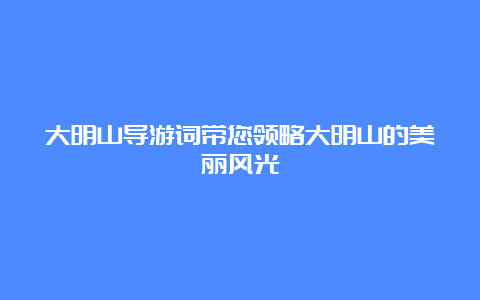 大明山导游词带您领略大明山的美丽风光